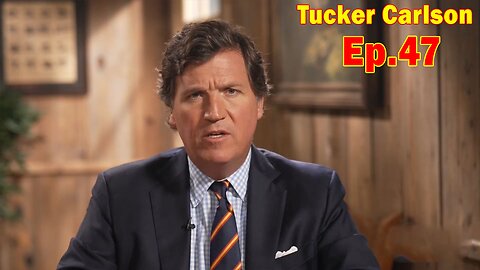 Tucker Carlson
Ep.47